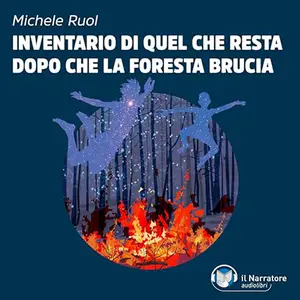 Michele Ruol

INVENTARIO DI QUEL CHE RESTA DOPO CHE LA FORESTA BRUCIA

il Narratore
audiolibri